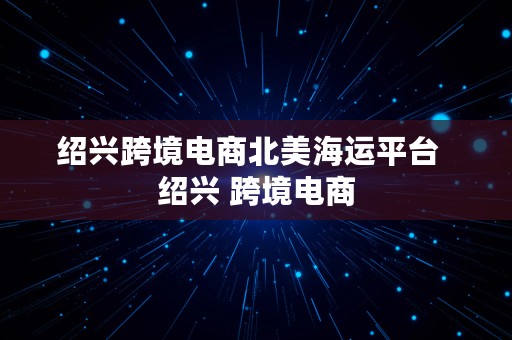 绍兴跨境电商北美海运平台
绍兴 跨境电商